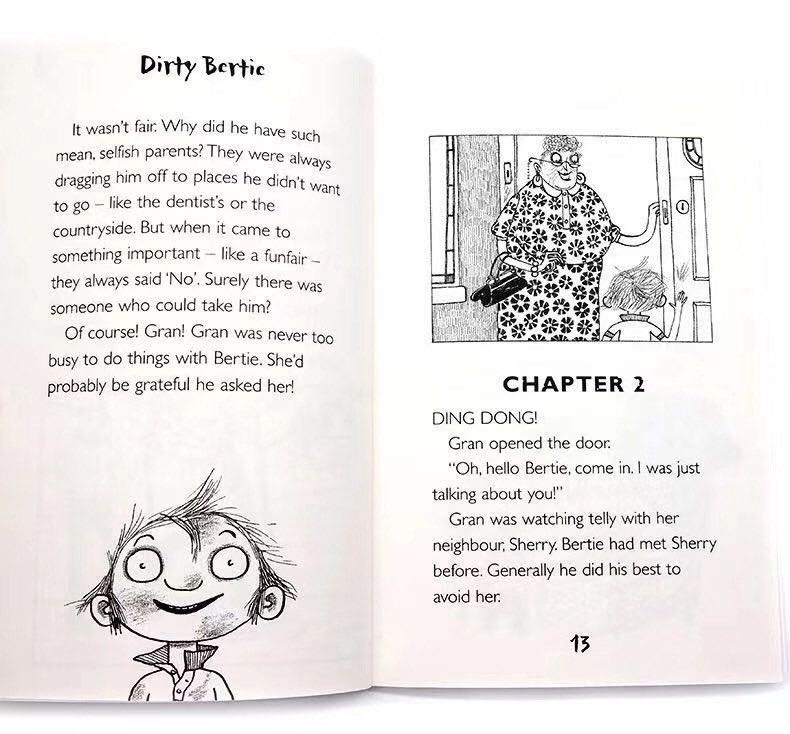 Dirty Bertie

It wasn't fair. Why did he have such mean, selfish parents? They were always dragging him off to places he didn't want to go – like the dentist's or the countryside. But when it came to something important – like a funfair – they always said 'No'. Surely there was someone who could take him?

Of course! Gran! Gran was never too busy to do things with Bertie. She'd probably be grateful he asked her!

CHAPTER 2

DING DONG!

Gran opened the door.

"Oh, hello Bertie, come in. I was just talking about you!"

Gran was watching telly with her neighbour, Sherry. Bertie had met Sherry before. Generally he did his best to avoid her.

13